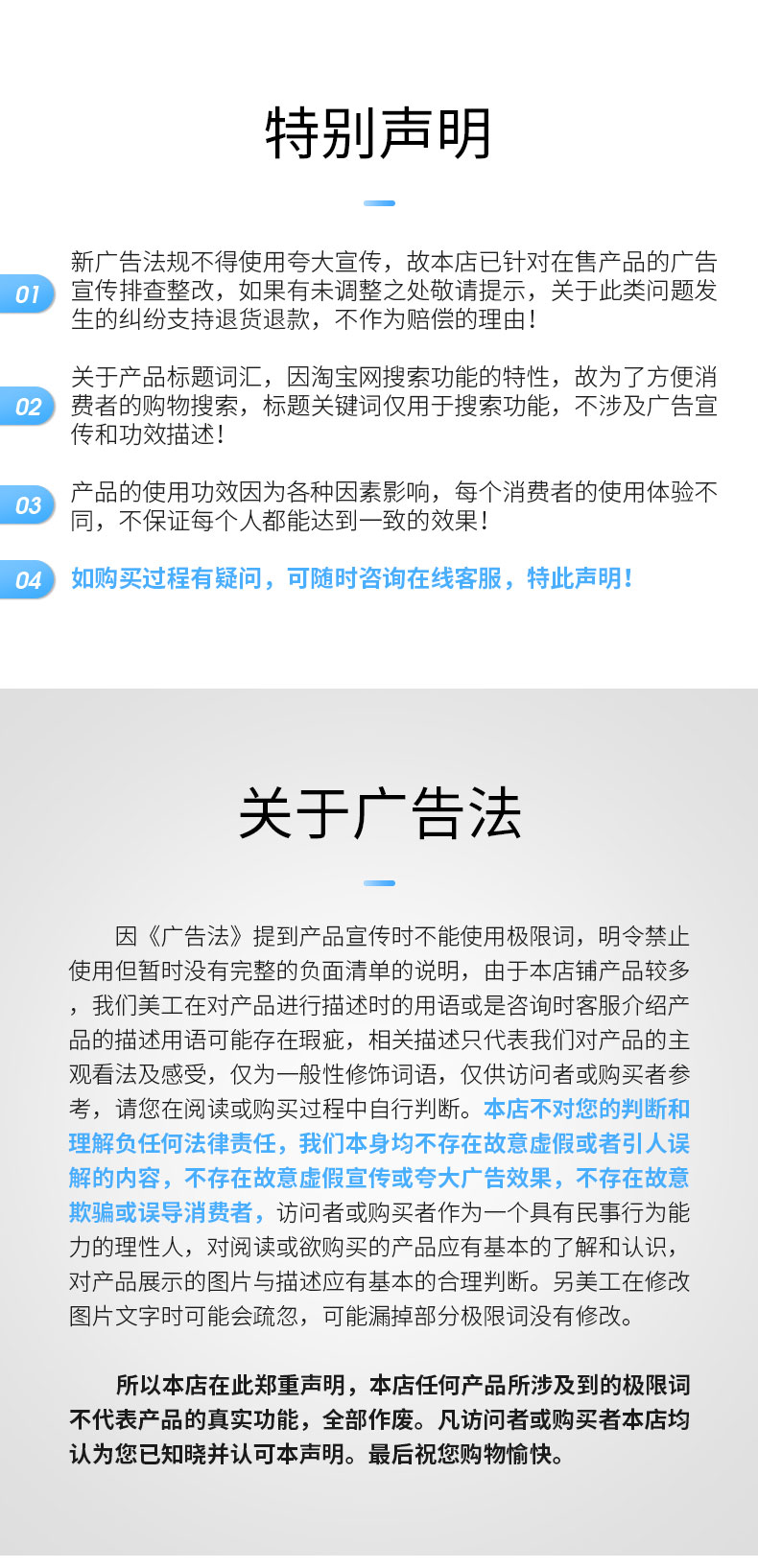 特别声明

01 新广告法规不得使用夸大宣传，故本店已针对在售产品的广告宣传排查整改，如果有未调整之处敬请提示，关于此类问题发生的纠纷支持退货退款，不作为赔偿的理由！

02 关于产品标题词汇，因淘宝网搜索功能的特性，故为了方便消费者的购物搜索，标题关键词仅用于搜索功能，不涉及广告宣传和功效描述！

03 产品的使用功效因为各种因素影响，每个消费者的使用体验不同，不保证每个人都能达到一致的效果！

04 如购买过程有疑问，可随时咨询在线客服，特此声明！

关于广告法

因《广告法》提到产品宣传时不能使用极限词，明令禁止使用但暂时没有完整的负面清单的说明，由于本店铺产品较多，我们美工在对产品进行描述时的用语或是咨询时客服介绍产品的描述用语可能存在瑕疵，相关描述只代表我们对产品的主观看法及感受，仅为一般性修饰词语，仅供访问者或购买者参考，请您在阅读或购买过程中自行判断。本店不对您的判断和理解负任何法律责任，我们本身均不存在故意虚假或者引人误解的内容，不存在故意虚假宣传或夸大广告效果，不存在故意欺骗或误导消费者，访问者或购买者作为一个具有民事行为能力的理性人，对阅读或欲购买的产品应有基本的了解和认识，对产品展示的图片与描述应有基本的合理判断。另美工在修改图片文字时可能会疏忽，可能漏掉部分极限词没有修改。

所以本店在此郑重声明，本店任何产品所涉及到的极限词不代表产品的真实功能，全部作废。凡访问者或购买者本店均认为您已知晓并认可本声明。最后祝您购物愉快。